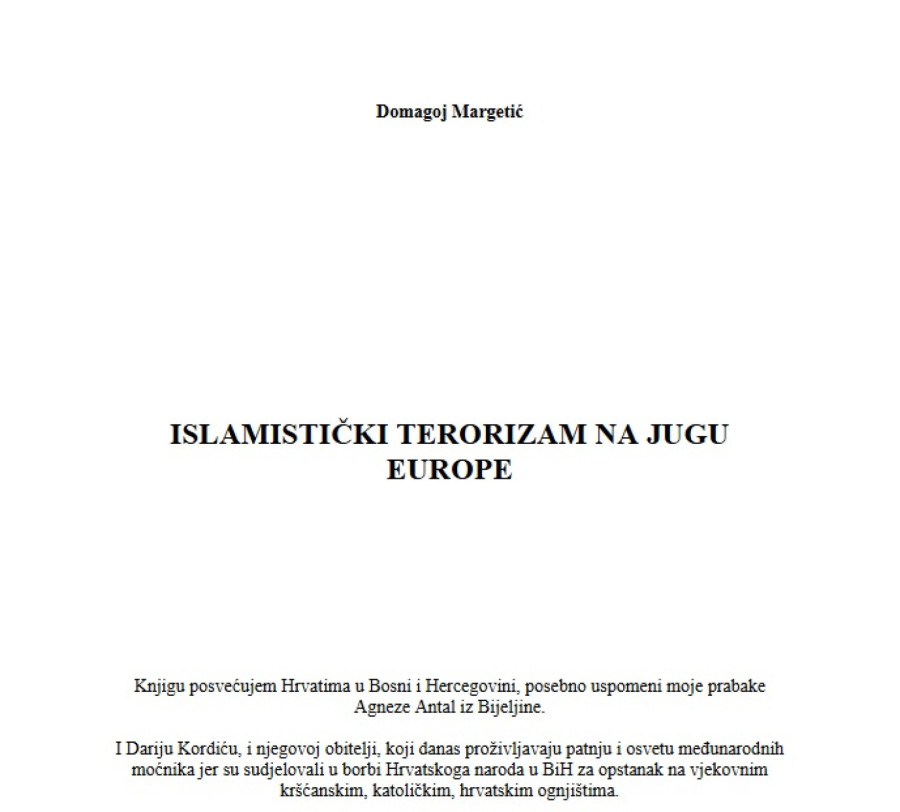 Domagoj Margetić

ISLAMISTIČKI TERORIZAM NA JUGU EUROPE

Knjigu posvećujem Hrvatima u Bosni i Hercegovini, posebno uspomeni moje prabake Agneze Antal iz Bijeljine.

I Dariju Kordiću, i njegovoj obitelji, koji danas proživljavaju patnju i osvetu međunarodnih moćnika jer su sudjelovali u borbi Hrvatskoga naroda u BiH za opstanak na vjekovnim kršćanskim, katoličkim, hrvatskim ognjištima.